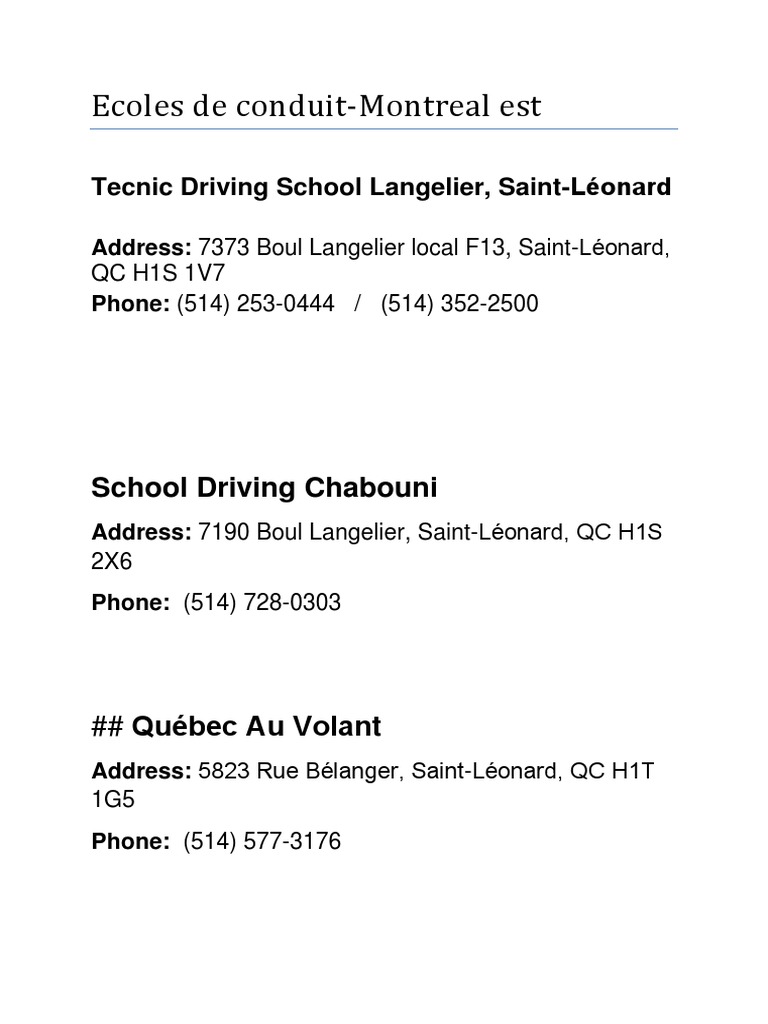 Ecoles de conduit-Montreal est

Tecnic Driving School Langelier, Saint-Léonard

Address: 7373 Boul Langelier local F13, Saint-Léonard, QC H1S 1V7
Phone: (514) 253-0444 / (514) 352-2500

School Driving Chabouni

Address: 7190 Boul Langelier, Saint-Léonard, QC H1S 2X6

Phone: (514) 728-0303

## Québec Au Volant

Address: 5823 Rue Bélanger, Saint-Léonard, QC H1T 1G5

Phone: (514) 577-3176